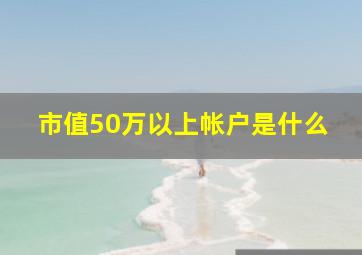 市值50万以上帐户是什么